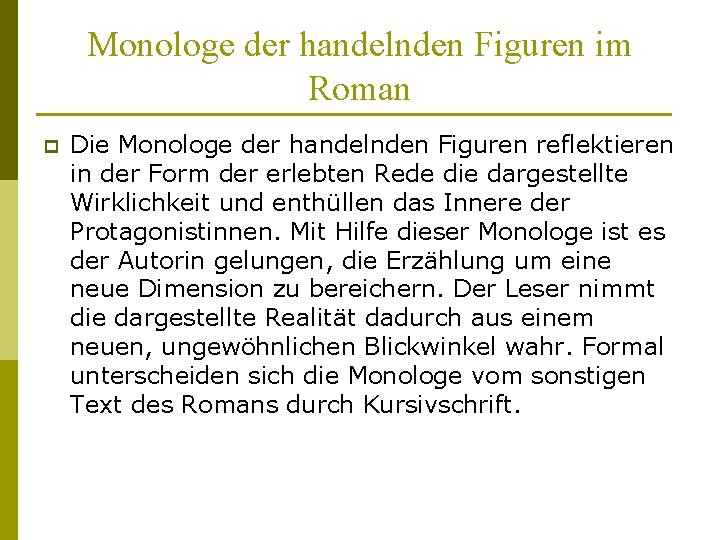 Monologe der handelnden Figuren im Roman

Die Monologe der handelnden Figuren reflektieren in der Form der erlebten Rede die dargestellte Wirklichkeit und enthüllen das Innere der Protagonistinnen. Mit Hilfe dieser Monologe ist es der Autorin gelungen, die Erzählung um eine neue Dimension zu bereichern. Der Leser nimmt die dargestellte Realität dadurch aus einem neuen, ungewöhnlichen Blickwinkel wahr. Formal unterscheiden sich die Monologe vom sonstigen Text des Romans durch Kursivschrift.